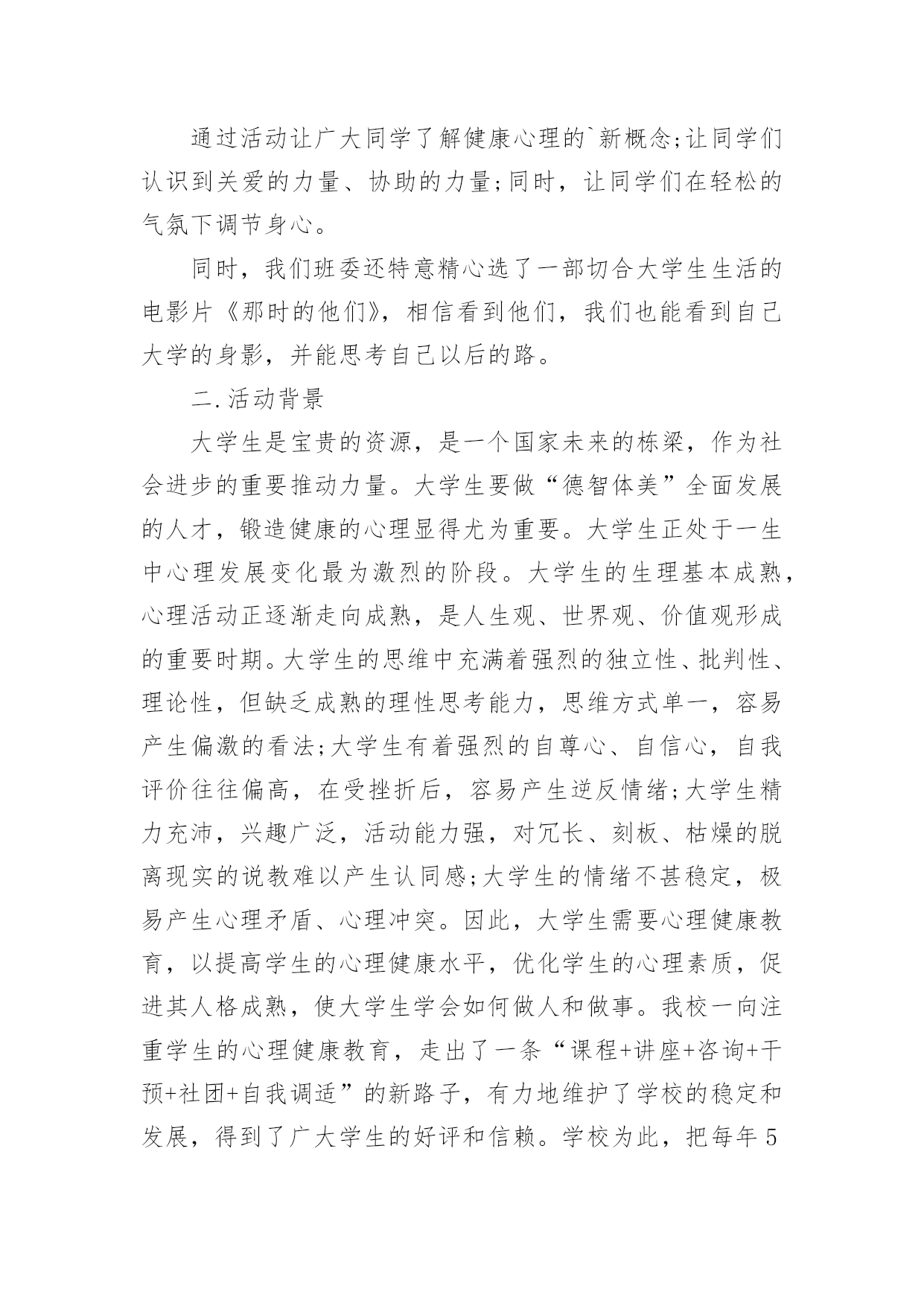 通过活动让广大同学了解健康心理的`新概念;让同学们认识到关爱的力量、协助的力量;同时，让同学们在轻松的气氛下调节身心。

同时，我们班委还特意精心选了一部切合大学生生活的电影片《那时的他们》，相信看到他们，我们也能看到自己大学的身影，并能思考自己以后的路。

二.活动背景

大学生是宝贵的资源，是一个国家未来的栋梁，作为社会进步的重要推动力量。大学生要做“德智体美”全面发展的人才，锻造健康的心理显得尤为重要。大学生正处于一生中心理发展变化最为激烈的阶段。大学生的生理基本成熟，心理活动正逐渐走向成熟，是人生观、世界观、价值观形成的重要时期。大学生的思维中充满着强烈的独立性、批判性、理论性，但缺乏成熟的理性思考能力，思维方式单一，容易产生偏激的看法;大学生有着强烈的自尊心、自信心，自我评价往往偏高，在受挫折后，容易产生逆反情绪;大学生精力充沛，兴趣广泛，活动能力强，对冗长、刻板、枯燥的脱离现实的说教难以产生认同感;大学生的情绪不甚稳定，极易产生心理矛盾、心理冲突。因此，大学生需要心理健康教育，以提高学生的心理健康水平，优化学生的心理素质，促进其人格成熟，使大学生学会如何做人和做事。我校一向注重学生的心理健康教育，走出了一条“课程+讲座+咨询+干预+社团+自我调适”的新路子，有力地维护了学校的稳定和发展，得到了广大学生的好评和信赖。学校为此，把每年5